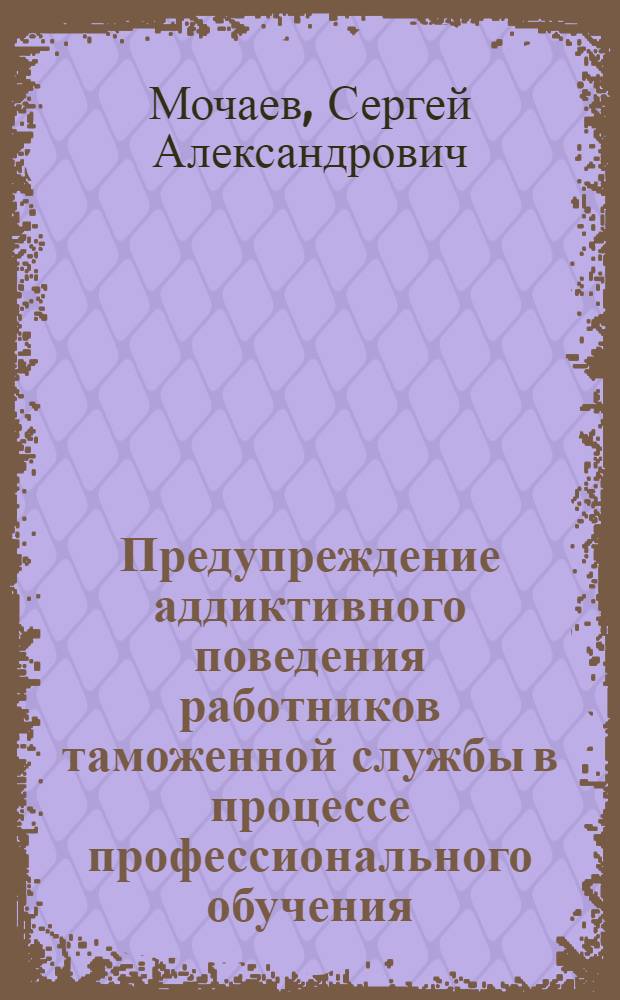 Мочаев, Сергей Александрович

Предупреждение аддиктивного поведения работников таможенной службы в процессе профессионального обучения